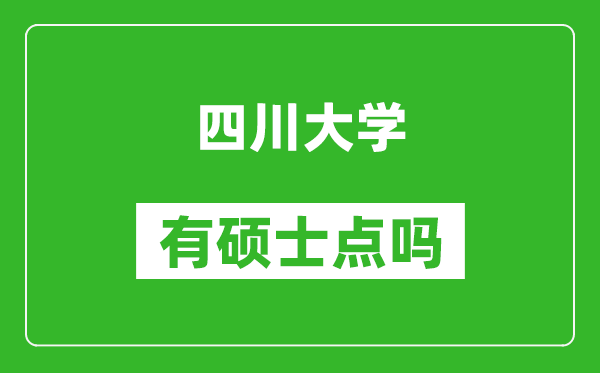 四川大学

有硕士点吗